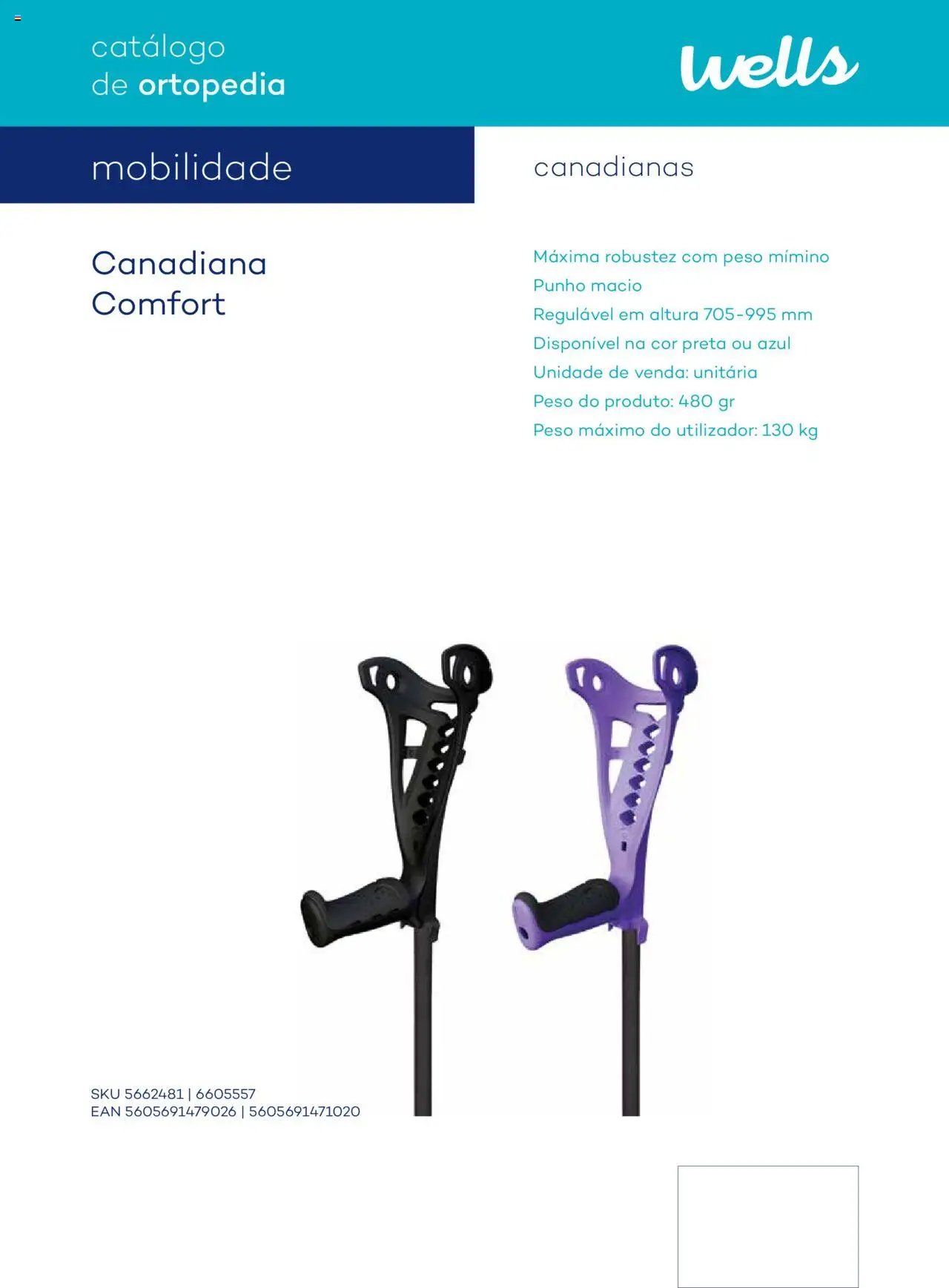 catálogo
de ortopedia

wells

mobilidade

canadianas

Canadiana
Comfort

Máxima robustez com peso mímino
Punho macio
Regulável em altura 705-995 mm
Disponível na cor preta ou azul
Unidade de venda: unitária
Peso do produto: 480 gr
Peso máximo do utilizador: 130 kg

SKU 5662481 | 6605557
EAN 5605691479026 | 5605691471020